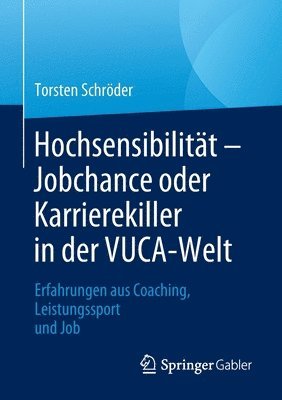 Torsten Schröder

Hochsensibilität – Jobchance oder Karrierekiller in der VUCA-Welt

Erfahrungen aus Coaching, Leistungssport und Job

Springer Gabler